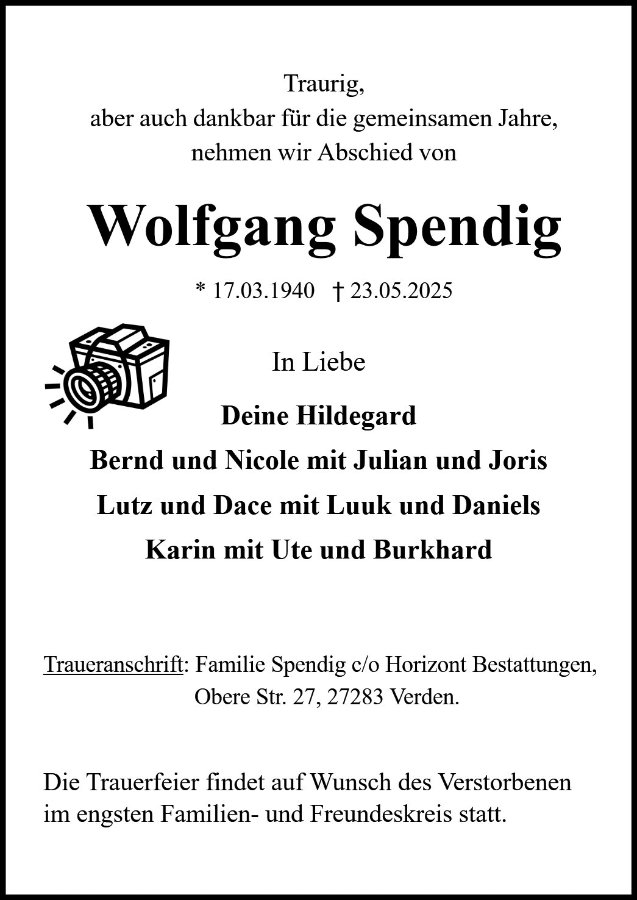 Traurig,
aber auch dankbar für die gemeinsamen Jahre,
nehmen wir Abschied von

Wolfgang Spendig

* 17.03.1940 † 23.05.2025

In Liebe

Deine Hildegard
Bernd und Nicole mit Julian und Joris
Lutz und Dace mit Luuk und Daniels
Karin mit Ute und Burkhard

Traueranschrift: Familie Spendig c/o Horizont Bestattungen,
Obere Str. 27, 27283 Verden.

Die Trauerfeier findet auf Wunsch des Verstorbenen im engsten Familien- und Freundeskreis statt.